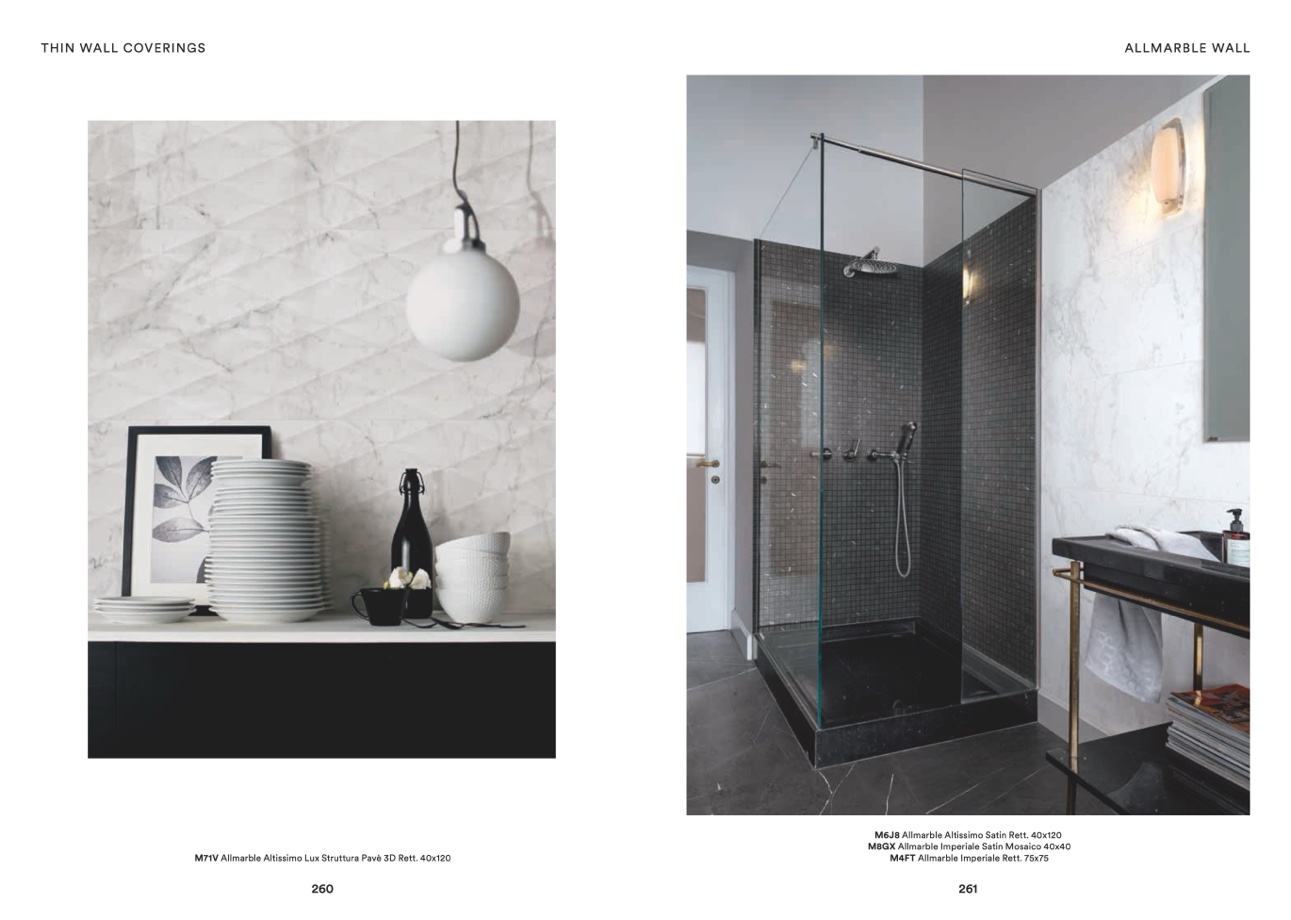 THIN WALL COVERINGS

M71V Allmarble Altissimo Lux Struttura Pavè 3D Rett. 40x120

260

ALLMARBLE WALL

M6J8 Allmarble Altissimo Satin Rett. 40x120
M8GX Allmarble Imperiale Satin Mosaico 40x40
M4FT Allmarble Imperiale Rett. 75x75

261